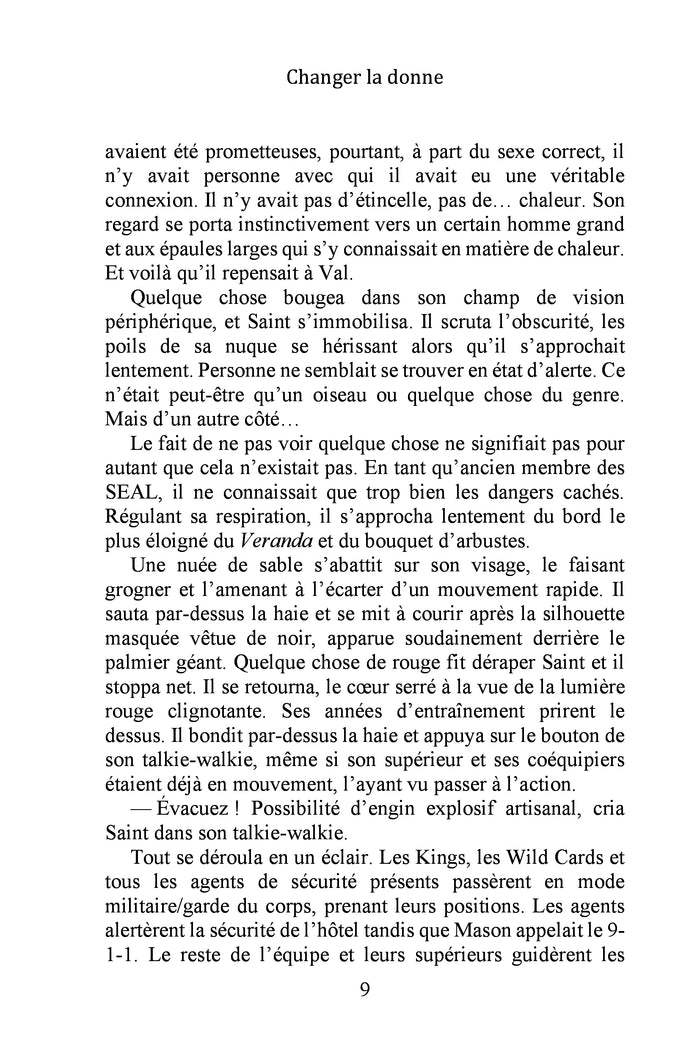 Changer la donne

avaient été prometteuses, pourtant, à part du sexe correct, il n'y avait personne avec qui il avait eu une véritable connexion. Il n'y avait pas d'étincelle, pas de… chaleur. Son regard se porta instinctivement vers un certain homme grand et aux épaules larges qui s'y connaissait en matière de chaleur. Et voilà qu'il repensait à Val.

Quelque chose bougea dans son champ de vision périphérique, et Saint s'immobilisa. Il scruta l'obscurité, les poils de sa nuque se hérissant alors qu'il s'approchait lentement. Personne ne semblait se trouver en état d'alerte. Ce n'était peut-être qu'un oiseau ou quelque chose du genre. Mais d'un autre côté…

Le fait de ne pas voir quelque chose ne signifiait pas pour autant que cela n'existait pas. En tant qu'ancien membre des SEAL, il ne connaissait que trop bien les dangers cachés. Régulant sa respiration, il s'approcha lentement du bord le plus éloigné du Veranda et du bouquet d'arbustes.

Une nuée de sable s'abattit sur son visage, le faisant grogner et l'amenant à l'écarter d'un mouvement rapide. Il sauta par-dessus la haie et se mit à courir après la silhouette masquée vêtue de noir, apparue soudainement derrière le palmier géant. Quelque chose de rouge fit déraper Saint et il stoppa net. Il se retourna, le cœur serré à la vue de la lumière rouge clignotante. Ses années d'entraînement prirent le dessus. Il bondit par-dessus la haie et appuya sur le bouton de son talkie-walkie, même si son supérieur et ses coéquipiers étaient déjà en mouvement, l'ayant vu passer à l'action.

— Évacuez ! Possibilité d'engin explosif artisanal, cria Saint dans son talkie-walkie.

Tout se déroula en un éclair. Les Kings, les Wild Cards et tous les agents de sécurité présents passèrent en mode militaire/garde du corps, prenant leurs positions. Les agents alertèrent la sécurité de l'hôtel tandis que Mason appelait le 9-1-1. Le reste de l'équipe et leurs supérieurs guidèrent les

9